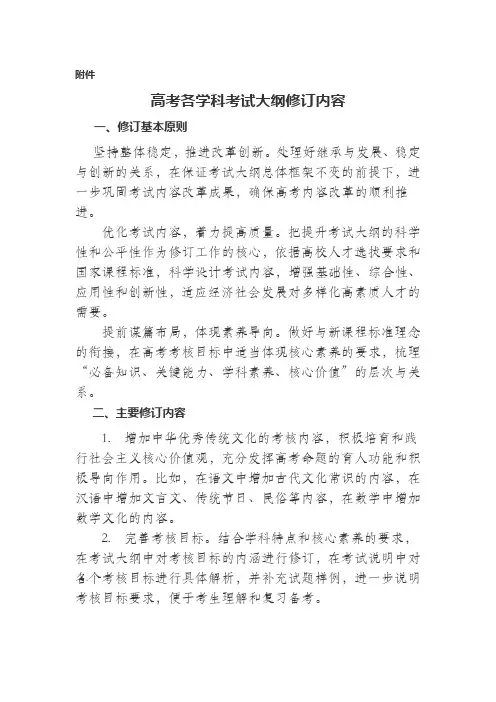 附件

高考各学科考试大纲修订内容

一、修订基本原则

坚持整体稳定，推进改革创新。处理好继承与发展、稳定与创新的关系，在保证考试大纲总体框架不变的前提下，进一步巩固考试内容改革成果，确保高考内容改革的顺利推进。

优化考试内容，着力提高质量。把提升考试大纲的科学性和公平性作为修订工作的核心，依据高校人才选拔要求和国家课程标准，科学设计考试内容，增强基础性、综合性、应用性和创新性，适应经济社会发展对多样化高素质人才的需要。

提前谋篇布局，体现素养导向。做好与新课程标准理念的衔接，在高考考核目标中适当体现核心素养的要求，梳理“必备知识、关键能力、学科素养、核心价值”的层次与关系。

二、主要修订内容

1. 增加中华优秀传统文化的考核内容，积极培育和践行社会主义核心价值观，充分发挥高考命题的育人功能和积极导向作用。比如，在语文中增加古代文化常识的内容，在汉语中增加文言文、传统节日、民俗等内容，在数学中增加数学文化的内容。

2. 完善考核目标。结合学科特点和核心素养的要求，在考试大纲中对考核目标的内涵进行修订，在考试说明中对各个考核目标进行具体解析，并补充试题样例，进一步说明考核目标要求，便于考生理解和复习备考。